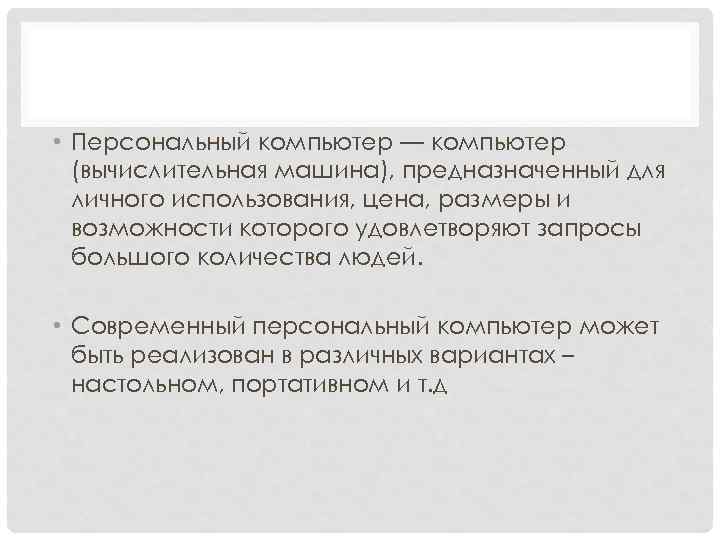 • Персональный компьютер — компьютер (вычислительная машина), предназначенный для личного использования, цена, размеры и возможности которого удовлетворяют запросы большого количества людей.

• Современный персональный компьютер может быть реализован в различных вариантах – настольном, портативном и т.д